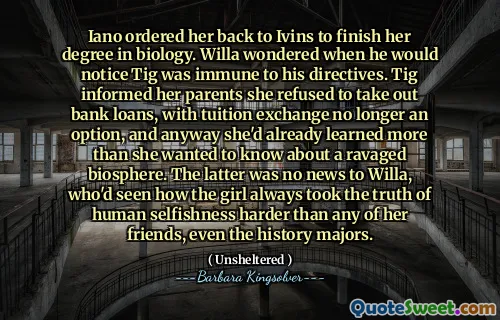 Iano ordered her back to Ivins to finish her degree in biology. Willa wondered when he would notice Tig was immune to his directives. Tig informed her parents she refused to take out bank loans, with tuition exchange no longer an option, and anyway she'd already learned more than she wanted to know about a ravaged biosphere. The latter was no news to Willa, who'd seen how the girl always took the truth of human selfishness harder than any of her friends, even the history majors.

( Unsheltered )

---Barbara Kingsolver---

QuoteSweet.com